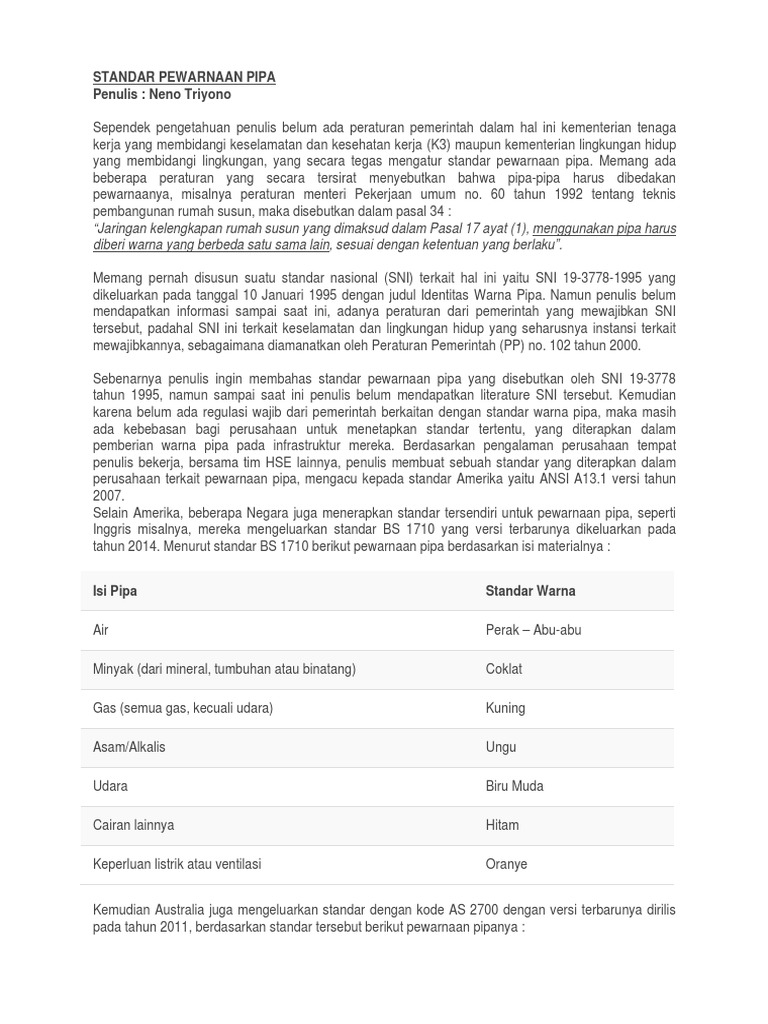 STANDAR PEWARNAAN PIPA
Penulis : Neno Triyono

Sependek pengetahuan penulis belum ada peraturan pemerintah dalam hal ini kementerian tenaga kerja yang membidangi keselamatan dan kesehatan kerja (K3) maupun kementerian lingkungan hidup yang membidangi lingkungan, yang secara tegas mengatur standar pewarnaan pipa. Memang ada beberapa peraturan yang secara tersirat menyebutkan bahwa pipa-pipa harus dibedakan pewarnaanya, misalnya peraturan menteri Pekerjaan umum no. 60 tahun 1992 tentang teknis pembangunan rumah susun, maka disebutkan dalam pasal 34 :
"Jaringan kelengkapan rumah susun yang dimaksud dalam Pasal 17 ayat (1), menggunakan pipa harus diberi warna yang berbeda satu sama lain, sesuai dengan ketentuan yang berlaku".

Memang pernah disusun suatu standar nasional (SNI) terkait hal ini yaitu SNI 19-3778-1995 yang dikeluarkan pada tanggal 10 Januari 1995 dengan judul Identitas Warna Pipa. Namun penulis belum mendapatkan informasi sampai saat ini, adanya peraturan dari pemerintah yang mewajibkan SNI tersebut, padahal SNI ini terkait keselamatan dan lingkungan hidup yang seharusnya instansi terkait mewajibkannya, sebagaimana diamanatkan oleh Peraturan Pemerintah (PP) no. 102 tahun 2000.

Sebenarnya penulis ingin membahas standar pewarnaan pipa yang disebutkan oleh SNI 19-3778 tahun 1995, namun sampai saat ini penulis belum mendapatkan literature SNI tersebut. Kemudian karena belum ada regulasi wajib dari pemerintah berkaitan dengan standar warna pipa, maka masih ada kebebasan bagi perusahaan untuk menetapkan standar tertentu, yang diterapkan dalam pemberian warna pipa pada infrastruktur mereka. Berdasarkan pengalaman perusahaan tempat penulis bekerja, bersama tim HSE lainnya, penulis membuat sebuah standar yang diterapkan dalam perusahaan terkait pewarnaan pipa, mengacu kepada standar Amerika yaitu ANSI A13.1 versi tahun 2007.
Selain Amerika, beberapa Negara juga menerapkan standar tersendiri untuk pewarnaan pipa, seperti Inggris misalnya, mereka mengeluarkan standar BS 1710 yang versi terbarunya dikeluarkan pada tahun 2014. Menurut standar BS 1710 berikut pewarnaan pipa berdasarkan isi materialnya :

| Isi Pipa | Standar Warna |
|---|---|
| Air | Perak – Abu-abu |
| Minyak (dari mineral, tumbuhan atau binatang) | Coklat |
| Gas (semua gas, kecuali udara) | Kuning |
| Asam/Alkalis | Ungu |
| Udara | Biru Muda |
| Cairan lainnya | Hitam |
| Keperluan listrik atau ventilasi | Oranye |

Kemudian Australia juga mengeluarkan standar dengan kode AS 2700 dengan versi terbarunya dirilis pada tahun 2011, berdasarkan standar tersebut berikut pewarnaan pipanya :